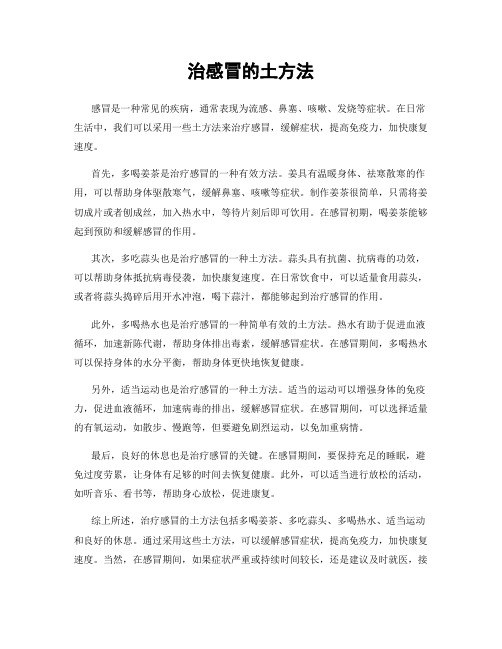 治感冒的土方法

感冒是一种常见的疾病，通常表现为流感、鼻塞、咳嗽、发烧等症状。在日常生活中，我们可以采用一些土方法来治疗感冒，缓解症状，提高免疫力，加快康复速度。

首先，多喝姜茶是治疗感冒的一种有效方法。姜具有温暖身体、祛寒散寒的作用，可以帮助身体驱散寒气，缓解鼻塞、咳嗽等症状。制作姜茶很简单，只需将姜切成片或者刨成丝，加入热水中，等待片刻后即可饮用。在感冒初期，喝姜茶能够起到预防和缓解感冒的作用。

其次，多吃蒜头也是治疗感冒的一种土方法。蒜头具有抗菌、抗病毒的功效，可以帮助身体抵抗病毒侵袭，加快康复速度。在日常饮食中，可以适量食用蒜头，或者将蒜头捣碎后用开水冲泡，喝下蒜汁，都能够起到治疗感冒的作用。

此外，多喝热水也是治疗感冒的一种简单有效的土方法。热水有助于促进血液循环，加速新陈代谢，帮助身体排出毒素，缓解感冒症状。在感冒期间，多喝热水可以保持身体的水分平衡，帮助身体更快地恢复健康。

另外，适当运动也是治疗感冒的一种土方法。适当的运动可以增强身体的免疫力，促进血液循环，加速病毒的排出，缓解感冒症状。在感冒期间，可以选择适量的有氧运动，如散步、慢跑等，但要避免剧烈运动，以免加重病情。

最后，良好的休息也是治疗感冒的关键。在感冒期间，要保持充足的睡眠，避免过度劳累，让身体有足够的时间去恢复健康。此外，可以适当进行放松的活动，如听音乐、看书等，帮助身心放松，促进康复。

综上所述，治疗感冒的土方法包括多喝姜茶、多吃蒜头、多喝热水、适当运动和良好的休息。通过采用这些土方法，可以缓解感冒症状，提高免疫力，加快康复速度。当然，在感冒期间，如果症状严重或持续时间较长，还是建议及时就医，接